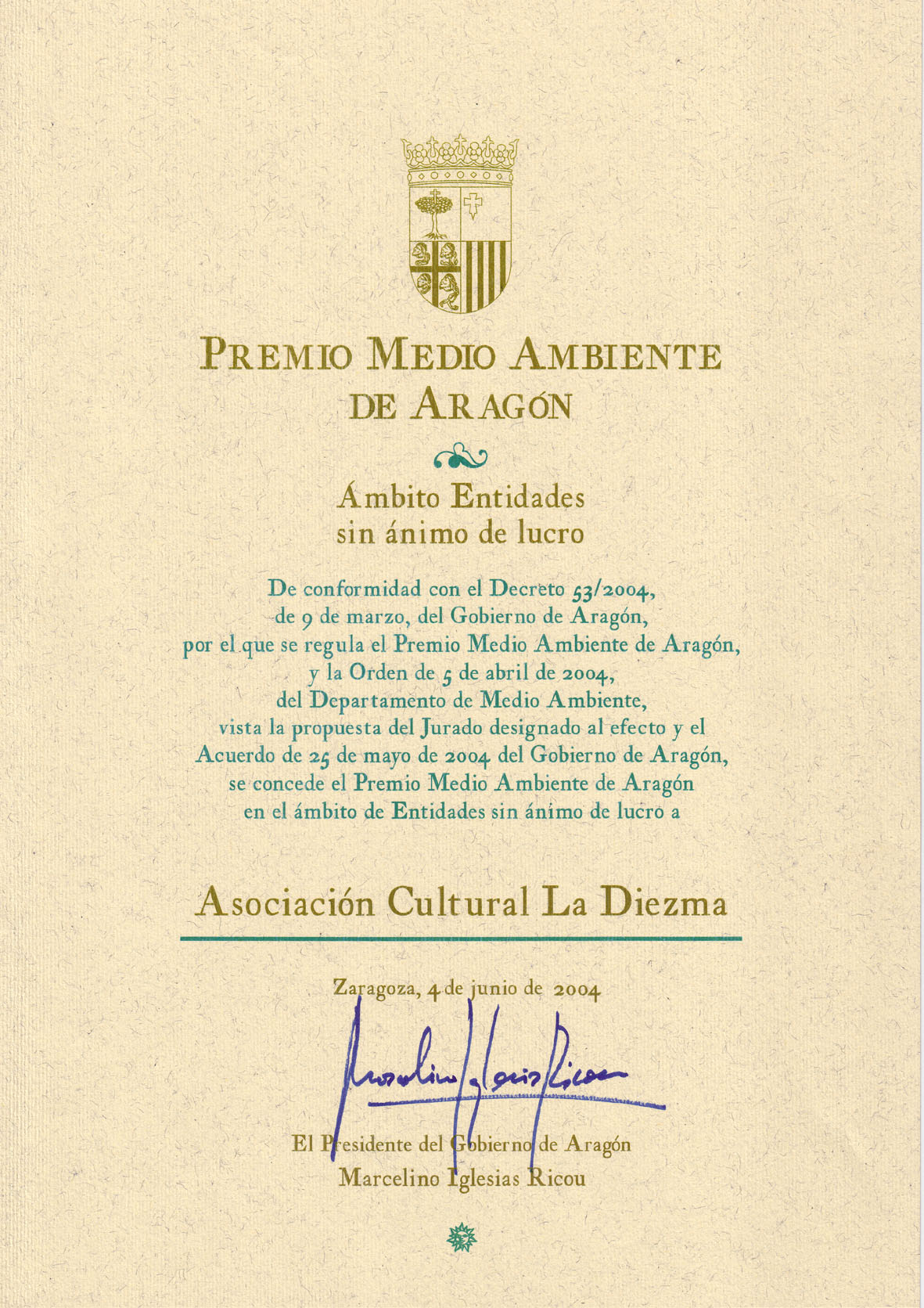 PREMIO MEDIO AMBIENTE DE ARAGÓN

Ámbito Entidades sin ánimo de lucro

De conformidad con el Decreto 53/2004, de 9 de marzo, del Gobierno de Aragón, por el que se regula el Premio Medio Ambiente de Aragón, y la Orden de 5 de abril de 2004, del Departamento de Medio Ambiente, vista la propuesta del Jurado designado al efecto y el Acuerdo de 25 de mayo de 2004 del Gobierno de Aragón, se concede el Premio Medio Ambiente de Aragón en el ámbito de Entidades sin ánimo de lucro a

Asociación Cultural La Diezma

Zaragoza, 4 de junio de 2004

Marcelino Iglesias Ricou

El Presidente del Gobierno de Aragón
Marcelino Iglesias Ricou